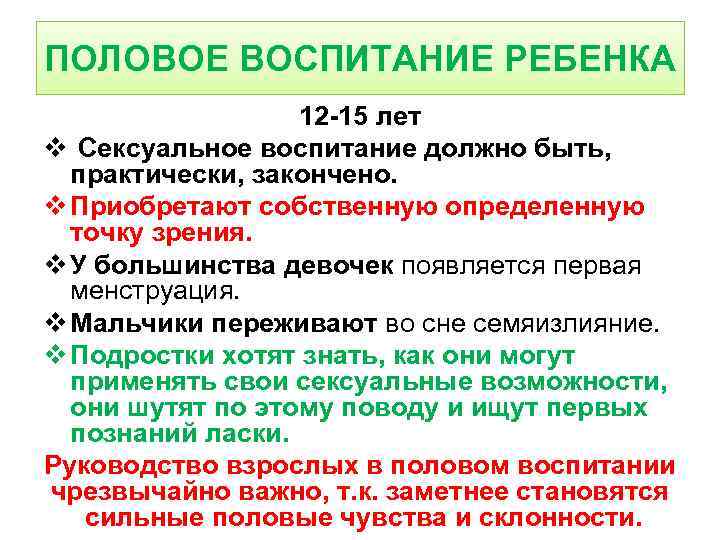 ПОЛОВОЕ ВОСПИТАНИЕ РЕБЕНКА

12-15 лет

❖ Сексуальное воспитание должно быть, практически, закончено.

❖ Приобретают собственную определенную точку зрения.

❖ У большинства девочек появляется первая менструация.

❖ Мальчики переживают во сне семяизлияние.

❖ Подростки хотят знать, как они могут применять свои сексуальные возможности, они шутят по этому поводу и ищут первых познаний ласки.

Руководство взрослых в половом воспитании чрезвычайно важно, т.к. заметнее становятся сильные половые чувства и склонности.